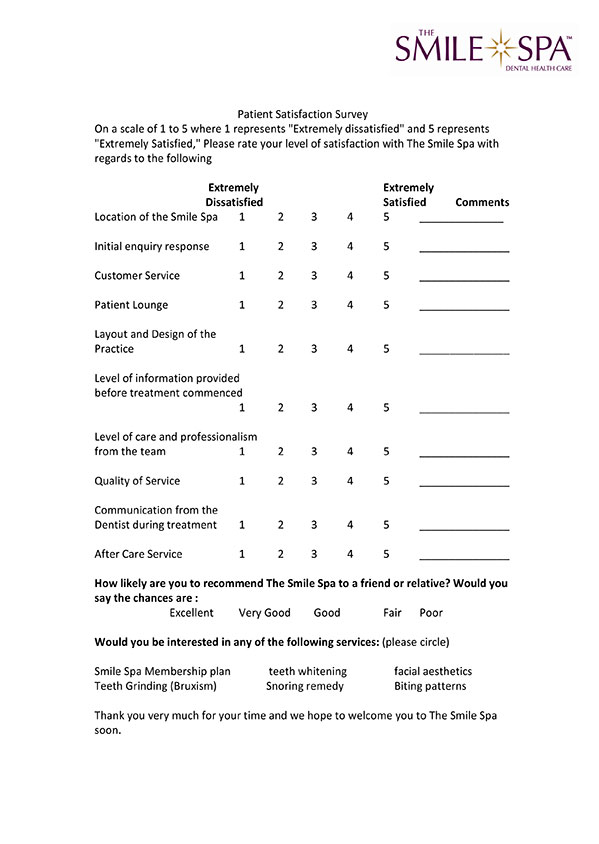 THE SMILE SPA™
DENTAL HEALTH CARE

Patient Satisfaction Survey

On a scale of 1 to 5 where 1 represents "Extremely dissatisfied" and 5 represents "Extremely Satisfied," Please rate your level of satisfaction with The Smile Spa with regards to the following

| | Extremely Dissatisfied | | | | Extremely Satisfied | Comments |
|---|---|---|---|---|---|---|
| Location of the Smile Spa | 1 | 2 | 3 | 4 | 5 | ____________ |
| Initial enquiry response | 1 | 2 | 3 | 4 | 5 | ____________ |
| Customer Service | 1 | 2 | 3 | 4 | 5 | ____________ |
| Patient Lounge | 1 | 2 | 3 | 4 | 5 | ____________ |
| Layout and Design of the Practice | 1 | 2 | 3 | 4 | 5 | ____________ |
| Level of information provided before treatment commenced | 1 | 2 | 3 | 4 | 5 | ____________ |
| Level of care and professionalism from the team | 1 | 2 | 3 | 4 | 5 | ____________ |
| Quality of Service | 1 | 2 | 3 | 4 | 5 | ____________ |
| Communication from the Dentist during treatment | 1 | 2 | 3 | 4 | 5 | ____________ |
| After Care Service | 1 | 2 | 3 | 4 | 5 | ____________ |

How likely are you to recommend The Smile Spa to a friend or relative? Would you say the chances are :

Excellent Very Good Good Fair Poor

Would you be interested in any of the following services: (please circle)

Smile Spa Membership plan teeth whitening facial aesthetics
Teeth Grinding (Bruxism) Snoring remedy Biting patterns

Thank you very much for your time and we hope to welcome you to The Smile Spa soon.